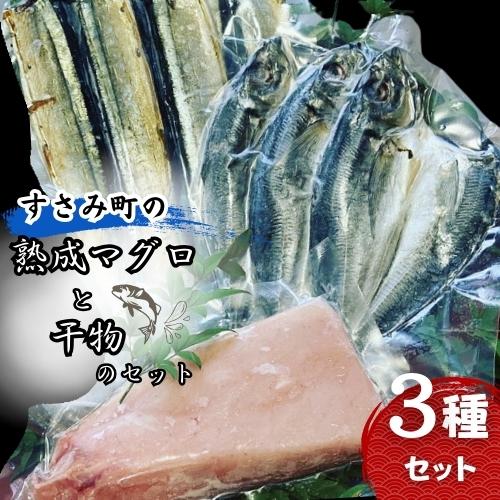 すさみ町の
熟成マグロ
と
干物
のセット

3種
セット